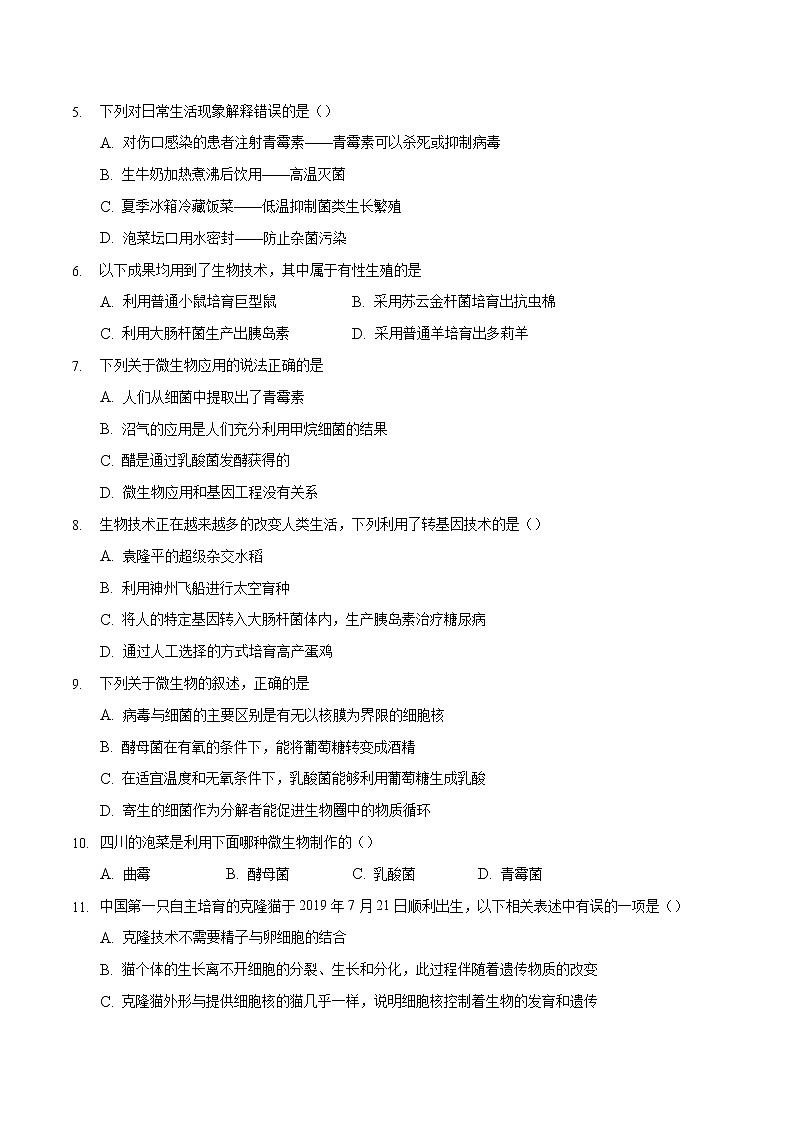 5. 下列对日常生活现象解释错误的是（）

A. 对伤口感染的患者注射青霉素——青霉素可以杀死或抑制病毒

B. 生牛奶加热煮沸后饮用——高温灭菌

C. 夏季冰箱冷藏饭菜——低温抑制菌类生长繁殖

D. 泡菜坛口用水密封——防止杂菌污染

6. 以下成果均用到了生物技术，其中属于有性生殖的是

A. 利用普通小鼠培育巨型鼠　　B. 采用苏云金杆菌培育出抗虫棉

C. 利用大肠杆菌生产出胰岛素　　D. 采用普通羊培育出多莉羊

7. 下列关于微生物应用的说法正确的是

A. 人们从细菌中提取出了青霉素

B. 沼气的应用是人们充分利用甲烷细菌的结果

C. 醋是通过乳酸菌发酵获得的

D. 微生物应用和基因工程没有关系

8. 生物技术正在越来越多的改变人类生活，下列利用了转基因技术的是（）

A. 袁隆平的超级杂交水稻

B. 利用神州飞船进行太空育种

C. 将人的特定基因转入大肠杆菌体内，生产胰岛素治疗糖尿病

D. 通过人工选择的方式培育高产蛋鸡

9. 下列关于微生物的叙述，正确的是

A. 病毒与细菌的主要区别是有无以核膜为界限的细胞核

B. 酵母菌在有氧的条件下，能将葡萄糖转变成酒精

C. 在适宜温度和无氧条件下，乳酸菌能够利用葡萄糖生成乳酸

D. 寄生的细菌作为分解者能促进生物圈中的物质循环

10. 四川的泡菜是利用下面哪种微生物制作的（）

A. 曲霉　　B. 酵母菌　　C. 乳酸菌　　D. 青霉菌

11. 中国第一只自主培育的克隆猫于 2019 年 7 月 21 日顺利出生，以下相关表述中有误的一项是（）

A. 克隆技术不需要精子与卵细胞的结合

B. 猫个体的生长离不开细胞的分裂、生长和分化，此过程伴随着遗传物质的改变

C. 克隆猫外形与提供细胞核的猫几乎一样，说明细胞核控制着生物的发育和遗传